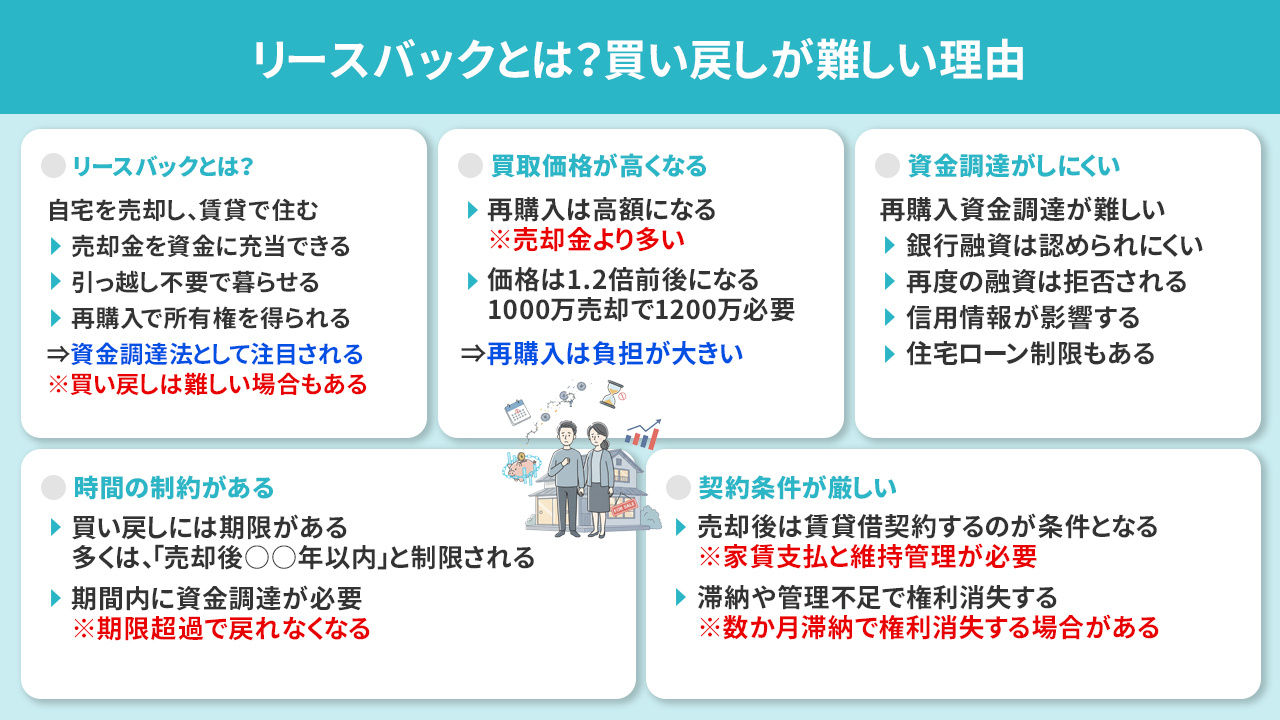 リースバックとは?買い戻しが難しい理由

リースバックとは?

自宅を売却し、賃貸で住む
売却金を資金に充当できる
引っ越し不要で暮らせる
再購入で所有権を得られる
⇒資金調達法として注目される
※買い戻しは難しい場合もある

買取価格が高くなる

再購入は高額になる
※売却金より多い
価格は1.2倍前後になる
1000万売却で1200万必要
⇒再購入は負担が大きい

資金調達がしにくい

再購入資金調達が難しい
銀行融資は認められにくい
再度の融資は拒否される
信用情報が影響する
住宅ローン制限もある

時間の制約がある

買い戻しには期限がある
多くは、「売却後○○年以内」と制限される
期間内に資金調達が必要
※期限超過で戻れなくなる

契約条件が厳しい

売却後は賃貸借契約するのが条件となる
※家賃支払と維持管理が必要
滞納や管理不足で権利消失する
※数か月滞納で権利消失する場合がある